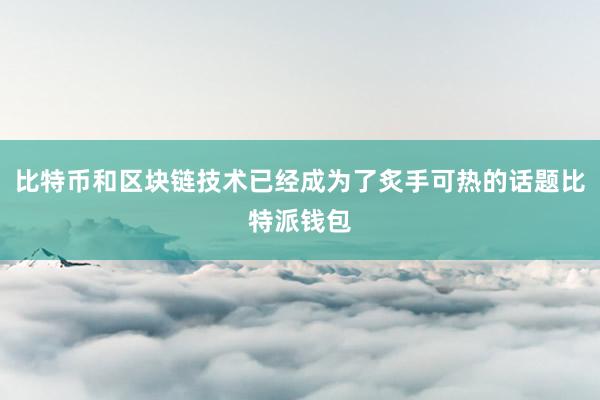 比特币和区块链技术已经成为了炙手可热的话题比特派钱包